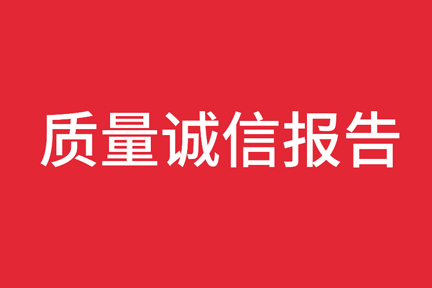 质量诚信报告